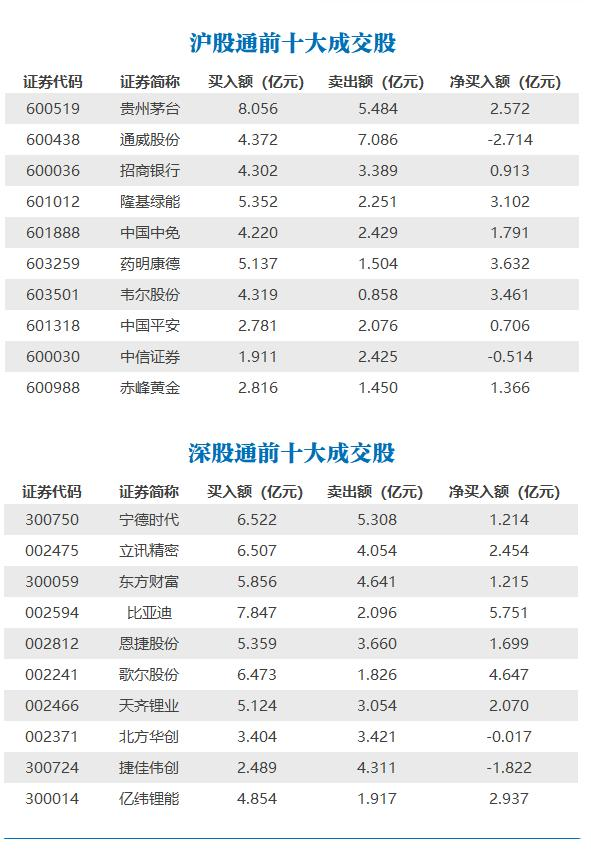 沪股通前十大成交股

| 证券代码 | 证券简称 | 买入额（亿元） | 卖出额（亿元） | 净买入额（亿元） |
|---|---|---|---|---|
| 600519 | 贵州茅台 | 8.056 | 5.484 | 2.572 |
| 600438 | 通威股份 | 4.372 | 7.086 | -2.714 |
| 600036 | 招商银行 | 4.302 | 3.389 | 0.913 |
| 601012 | 隆基绿能 | 5.352 | 2.251 | 3.102 |
| 601888 | 中国中免 | 4.220 | 2.429 | 1.791 |
| 603259 | 药明康德 | 5.137 | 1.504 | 3.632 |
| 603501 | 韦尔股份 | 4.319 | 0.858 | 3.461 |
| 601318 | 中国平安 | 2.781 | 2.076 | 0.706 |
| 600030 | 中信证券 | 1.911 | 2.425 | -0.514 |
| 600988 | 赤峰黄金 | 2.816 | 1.450 | 1.366 |

深股通前十大成交股

| 证券代码 | 证券简称 | 买入额（亿元） | 卖出额（亿元） | 净买入额（亿元） |
|---|---|---|---|---|
| 300750 | 宁德时代 | 6.522 | 5.308 | 1.214 |
| 002475 | 立讯精密 | 6.507 | 4.054 | 2.454 |
| 300059 | 东方财富 | 5.856 | 4.641 | 1.215 |
| 002594 | 比亚迪 | 7.847 | 2.096 | 5.751 |
| 002812 | 恩捷股份 | 5.359 | 3.660 | 1.699 |
| 002241 | 歌尔股份 | 6.473 | 1.826 | 4.647 |
| 002466 | 天齐锂业 | 5.124 | 3.054 | 2.070 |
| 002371 | 北方华创 | 3.404 | 3.421 | -0.017 |
| 300724 | 捷佳伟创 | 2.489 | 4.311 | -1.822 |
| 300014 | 亿纬锂能 | 4.854 | 1.917 | 2.937 |